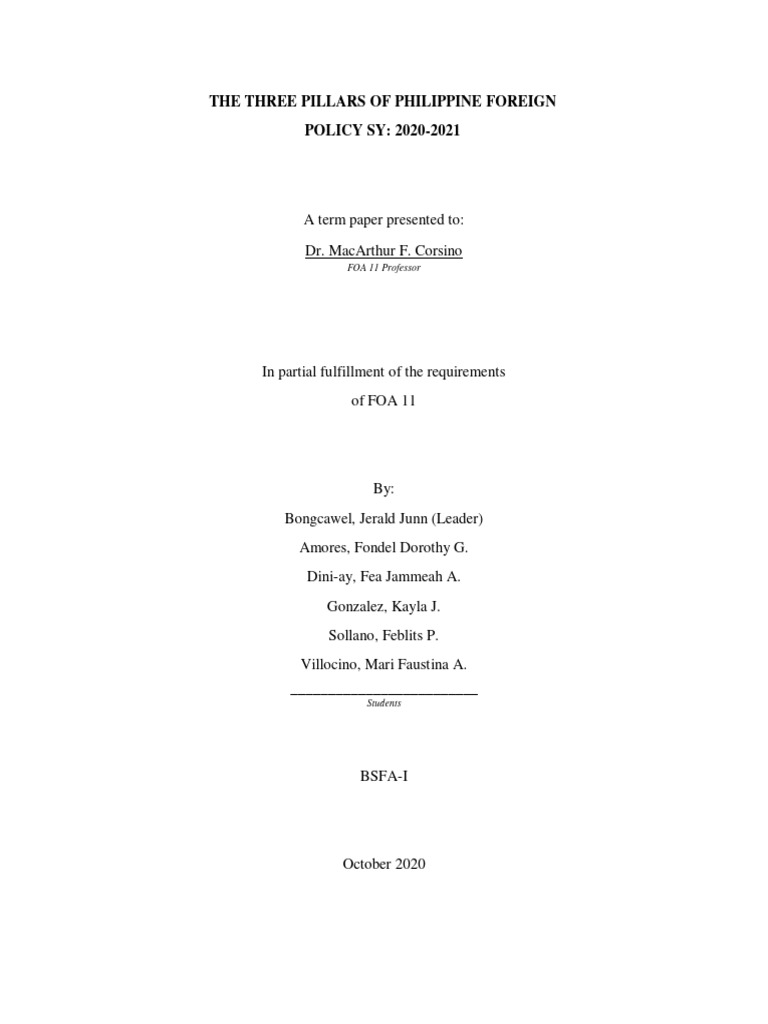 THE THREE PILLARS OF PHILIPPINE FOREIGN POLICY SY: 2020-2021

A term paper presented to:

Dr. MacArthur F. Corsino

FOA 11 Professor

In partial fulfillment of the requirements of FOA 11

By:

Bongcawel, Jerald Junn (Leader)

Amores, Fondel Dorothy G.

Dini-ay, Fea Jammeah A.

Gonzalez, Kayla J.

Sollano, Feblits P.

Villocino, Mari Faustina A.

Students

BSFA-I

October 2020